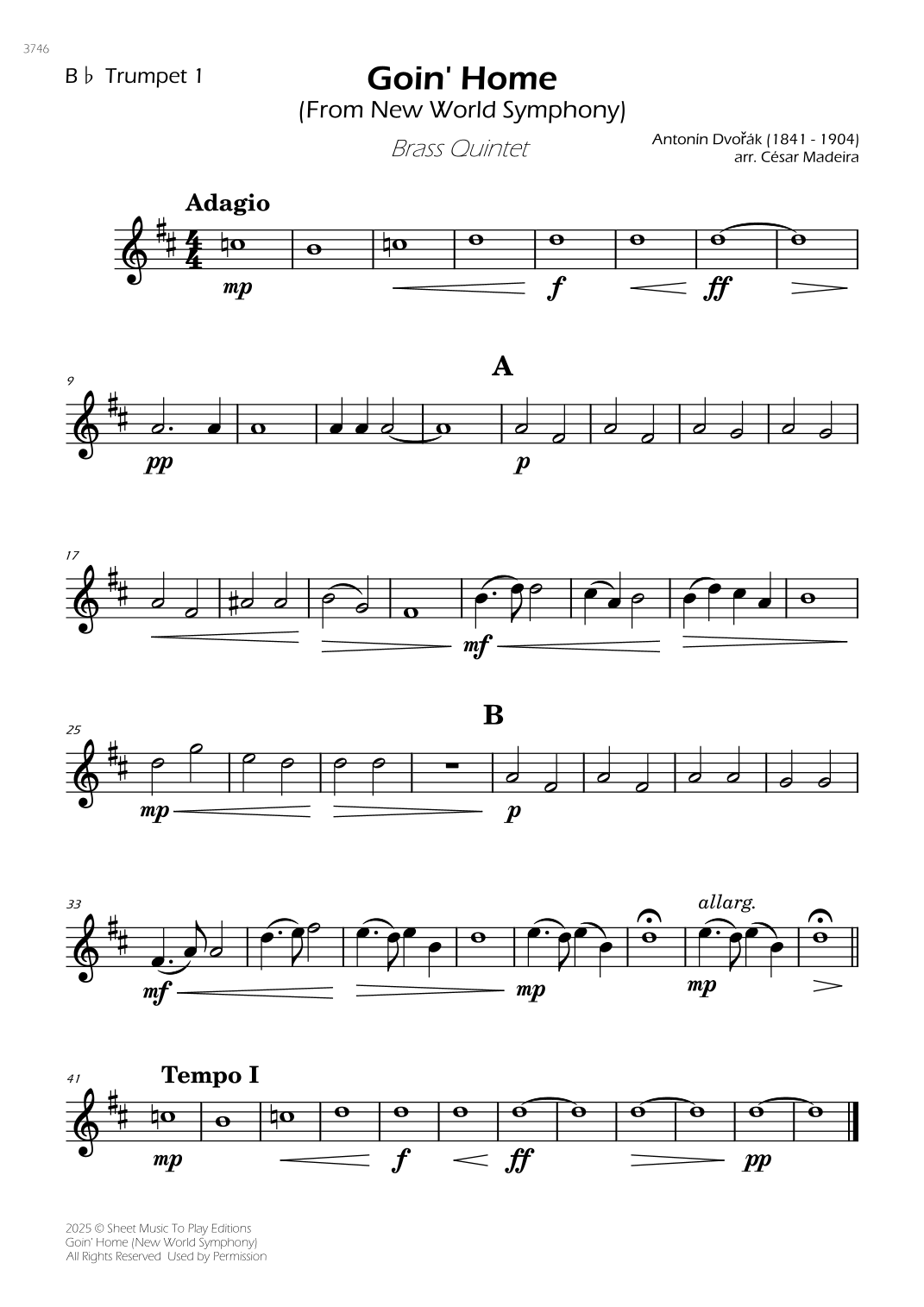 3746

B ♭ Trumpet 1

Goin' Home
(From New World Symphony)

Brass Quintet

Antonín Dvořák (1841 - 1904)
arr. César Madeira

Adagio

mp f ff

9

A

pp p

17

mf

25

B

mp p

33

allarg.

mf mp mp

41

Tempo I

mp f ff pp

2025 © Sheet Music To Play Editions
Goin' Home (New World Symphony)
All Rights Reserved Used by Permission